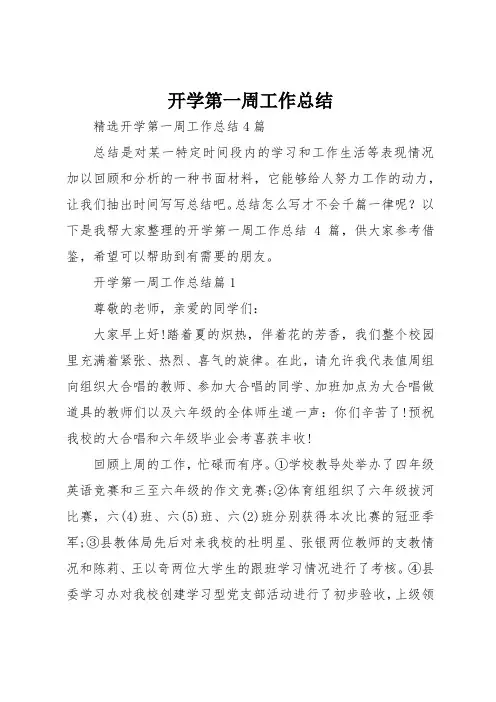 开学第一周工作总结

精选开学第一周工作总结4篇

总结是对某一特定时间段内的学习和工作生活等表现情况加以回顾和分析的一种书面材料，它能够给人努力工作的动力，让我们抽出时间写写总结吧。总结怎么写才不会千篇一律呢？以下是我帮大家整理的开学第一周工作总结 4 篇，供大家参考借鉴，希望可以帮助到有需要的朋友。

开学第一周工作总结篇1

尊敬的老师，亲爱的同学们：

大家早上好!踏着夏的炽热，伴着花的芳香，我们整个校园里充满着紧张、热烈、喜气的旋律。在此，请允许我代表值周组向组织大合唱的教师、参加大合唱的同学、加班加点为大合唱做道具的教师们以及六年级的全体师生道一声：你们辛苦了!预祝我校的大合唱和六年级毕业会考喜获丰收!

回顾上周的工作，忙碌而有序。①学校教导处举办了四年级英语竞赛和三至六年级的作文竞赛;②体育组组织了六年级拔河比赛，六(4)班、六(5)班、六(2)班分别获得本次比赛的冠亚季军;③县教体局先后对来我校的杜明星、张银两位教师的支教情况和陈莉、王以奇两位大学生的跟班学习情况进行了考核。④县委学习办对我校创建学习型党支部活动进行了初步验收，上级领